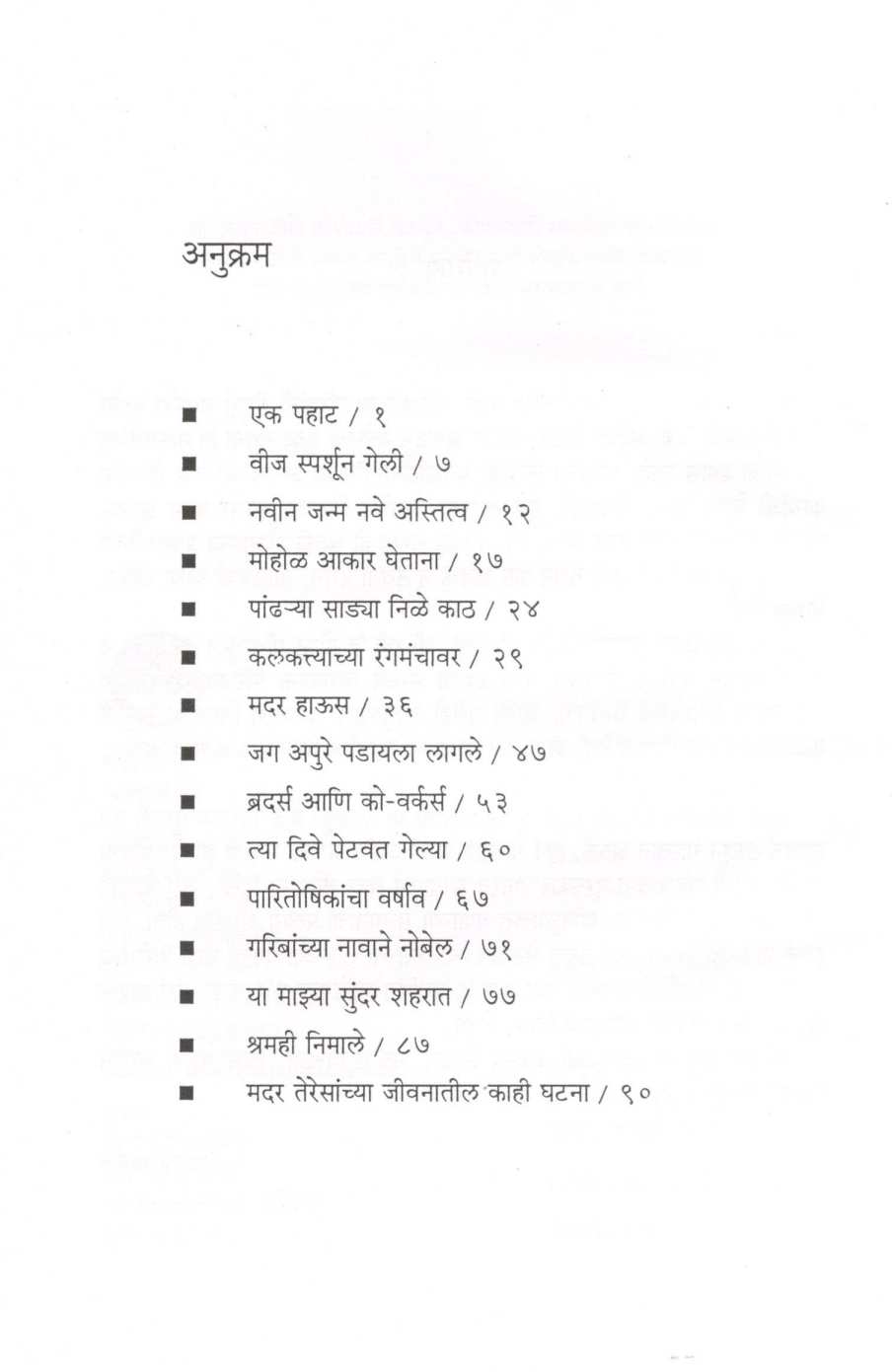 अनुक्रम

■ एक पहाट / १
■ वीज स्पर्शून गेली / ७
■ नवीन जन्म नवे अस्तित्व / १२
■ मोहोळ आकार घेताना / १७
■ पांढऱ्या साड्या निळे काठ / २४
■ कलकत्त्याच्या रंगमंचावर / २९
■ मदर हाऊस / ३६
■ जग अपुरे पडायला लागले / ४७
■ ब्रदर्स आणि को-वर्कर्स / ५३
■ त्या दिवे पेटवत गेल्या / ६०
■ पारितोषिकांचा वर्षाव / ६७
■ गरिबांच्या नावाने नोबेल / ७१
■ या माझ्या सुंदर शहरात / ७७
■ श्रमही निमाले / ८७
■ मदर तेरेसांच्या जीवनातील काही घटना / ९०